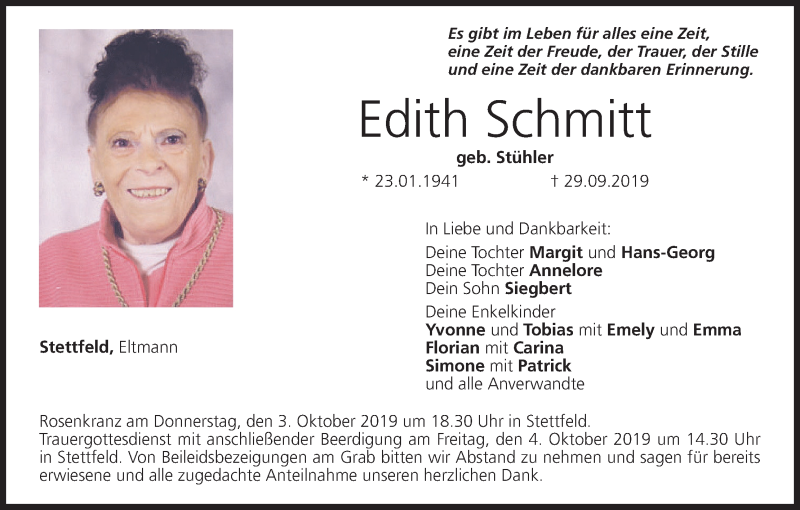 Es gibt im Leben für alles eine Zeit,
eine Zeit der Freude, der Trauer, der Stille
und eine Zeit der dankbaren Erinnerung.

Edith Schmitt

geb. Stühler

* 23.01.1941 † 29.09.2019

In Liebe und Dankbarkeit:

Deine Tochter Margit und Hans-Georg
Deine Tochter Annelore
Dein Sohn Siegbert

Deine Enkelkinder
Yvonne und Tobias mit Emely und Emma
Florian mit Carina
Simone mit Patrick
und alle Anverwandte

Stettfeld, Eltmann

Rosenkranz am Donnerstag, den 3. Oktober 2019 um 18.30 Uhr in Stettfeld.
Trauergottesdienst mit anschließender Beerdigung am Freitag, den 4. Oktober 2019 um 14.30 Uhr in Stettfeld. Von Beileidsbezeigungen am Grab bitten wir Abstand zu nehmen und sagen für bereits erwiesene und alle zugedachte Anteilnahme unseren herzlichen Dank.